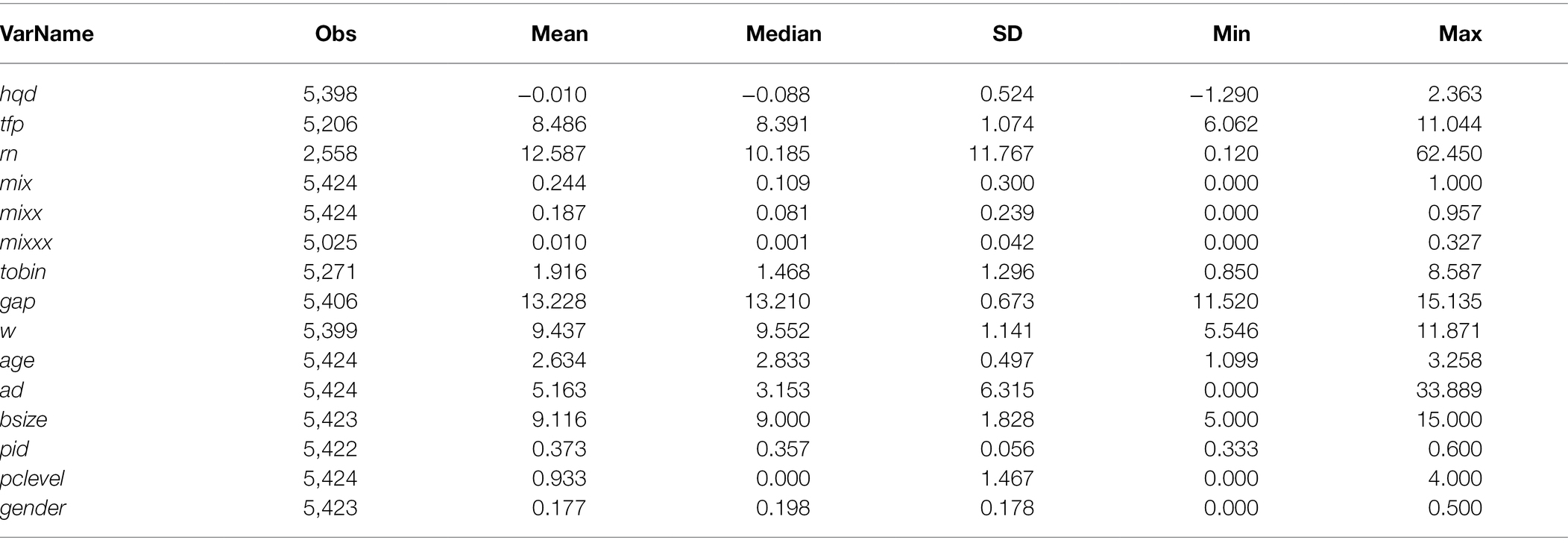 | VarName | Obs | Mean | Median | SD | Min | Max |
|---|---|---|---|---|---|---|
| hqd | 5,398 | –0.010 | –0.088 | 0.524 | –1.290 | 2.363 |
| tfp | 5,206 | 8.486 | 8.391 | 1.074 | 6.062 | 11.044 |
| rn | 2,558 | 12.587 | 10.185 | 11.767 | 0.120 | 62.450 |
| mix | 5,424 | 0.244 | 0.109 | 0.300 | 0.000 | 1.000 |
| mixx | 5,424 | 0.187 | 0.081 | 0.239 | 0.000 | 0.957 |
| mixxx | 5,025 | 0.010 | 0.001 | 0.042 | 0.000 | 0.327 |
| tobin | 5,271 | 1.916 | 1.468 | 1.296 | 0.850 | 8.587 |
| gap | 5,406 | 13.228 | 13.210 | 0.673 | 11.520 | 15.135 |
| w | 5,399 | 9.437 | 9.552 | 1.141 | 5.546 | 11.871 |
| age | 5,424 | 2.634 | 2.833 | 0.497 | 1.099 | 3.258 |
| ad | 5,424 | 5.163 | 3.153 | 6.315 | 0.000 | 33.889 |
| bsize | 5,423 | 9.116 | 9.000 | 1.828 | 5.000 | 15.000 |
| pid | 5,422 | 0.373 | 0.357 | 0.056 | 0.333 | 0.600 |
| pclevel | 5,424 | 0.933 | 0.000 | 1.467 | 0.000 | 4.000 |
| gender | 5,423 | 0.177 | 0.198 | 0.178 | 0.000 | 0.500 |